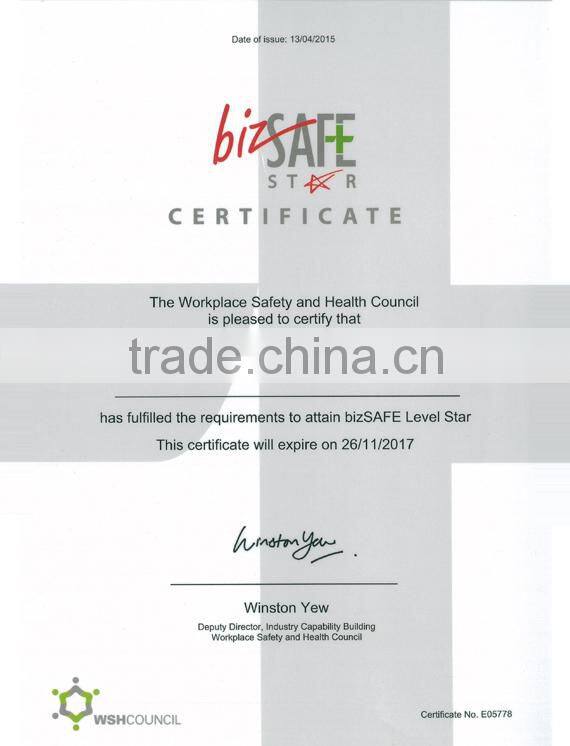 Date of issue: 13/04/2015

bizSAFE
STAR

CERTIFICATE

The Workplace Safety and Health Council
is pleased to certify that

trade.china.cn

has fulfilled the requirements to attain bizSAFE Level Star

This certificate will expire on 26/11/2017

Winston Yew

Winston Yew
Deputy Director, Industry Capability Building
Workplace Safety and Health Council

WSHCOUNCIL

Certificate No. E05778